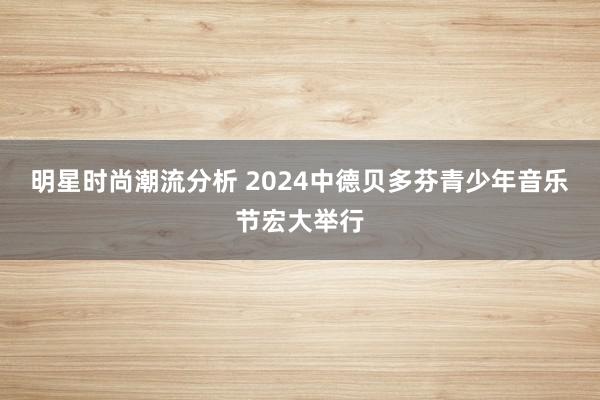 明星时尚潮流分析 2024中德贝多芬青少年音乐节宏大举行